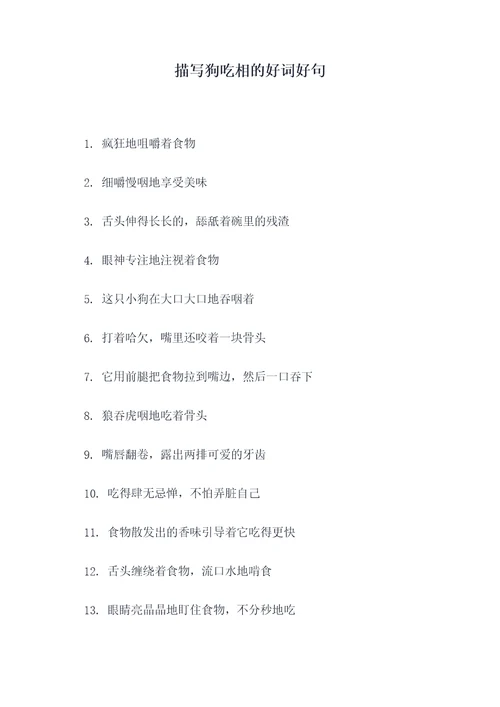 描写狗吃相的好词好句

1. 疯狂地咀嚼着食物

2. 细嚼慢咽地享受美味

3. 舌头伸得长长的，舔舐着碗里的残渣

4. 眼神专注地注视着食物

5. 这只小狗在大口大口地吞咽着

6. 打着哈欠，嘴里还咬着一块骨头

7. 它用前腿把食物拉到嘴边，然后一口吞下

8. 狼吞虎咽地吃着骨头

9. 嘴唇翻卷，露出两排可爱的牙齿

10. 吃得肆无忌惮，不怕弄脏自己

11. 食物散发出的香味引导着它吃得更快

12. 舌头缠绕着食物，流口水地啃食

13. 眼睛亮晶晶地盯住食物，不分秒地吃